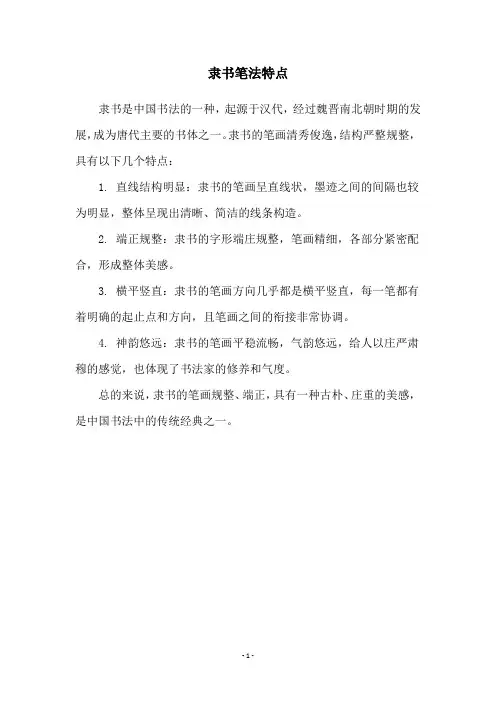 隶书笔法特点

隶书是中国书法的一种，起源于汉代，经过魏晋南北朝时期的发展，成为唐代主要的书体之一。隶书的笔画清秀俊逸，结构严整规整，具有以下几个特点：

1. 直线结构明显：隶书的笔画呈直线状，墨迹之间的间隔也较为明显，整体呈现出清晰、简洁的线条构造。

2. 端正规整：隶书的字形端庄规整，笔画精细，各部分紧密配合，形成整体美感。

3. 横平竖直：隶书的笔画方向几乎都是横平竖直，每一笔都有着明确的起止点和方向，且笔画之间的衔接非常协调。

4. 神韵悠远：隶书的笔画平稳流畅，气韵悠远，给人以庄严肃穆的感觉，也体现了书法家的修养和气度。

总的来说，隶书的笔画规整、端正，具有一种古朴、庄重的美感，是中国书法中的传统经典之一。

- 1 -